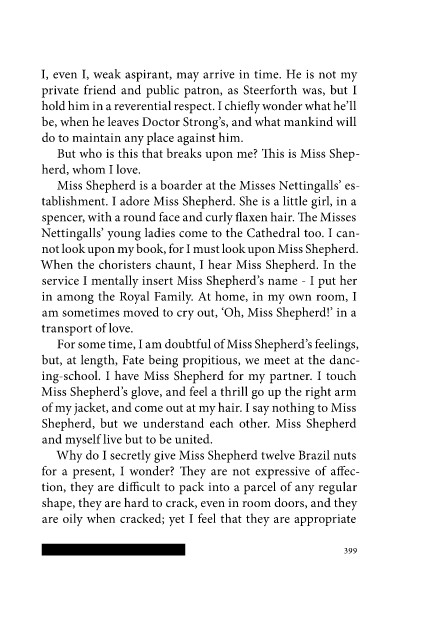 I, even I, weak aspirant, may arrive in time. He is not my private friend and public patron, as Steerforth was, but I hold him in a reverential respect. I chiefly wonder what he'll be, when he leaves Doctor Strong's, and what mankind will do to maintain any place against him.

But who is this that breaks upon me? This is Miss Shepherd, whom I love.

Miss Shepherd is a boarder at the Misses Nettingalls' establishment. I adore Miss Shepherd. She is a little girl, in a spencer, with a round face and curly flaxen hair. The Misses Nettingalls' young ladies come to the Cathedral too. I cannot look upon my book, for I must look upon Miss Shepherd. When the choristers chaunt, I hear Miss Shepherd. In the service I mentally insert Miss Shepherd's name - I put her in among the Royal Family. At home, in my own room, I am sometimes moved to cry out, 'Oh, Miss Shepherd!' in a transport of love.

For some time, I am doubtful of Miss Shepherd's feelings, but, at length, Fate being propitious, we meet at the dancing-school. I have Miss Shepherd for my partner. I touch Miss Shepherd's glove, and feel a thrill go up the right arm of my jacket, and come out at my hair. I say nothing to Miss Shepherd, but we understand each other. Miss Shepherd and myself live but to be united.

Why do I secretly give Miss Shepherd twelve Brazil nuts for a present, I wonder? They are not expressive of affection, they are difficult to pack into a parcel of any regular shape, they are hard to crack, even in room doors, and they are oily when cracked; yet I feel that they are appropriate

399